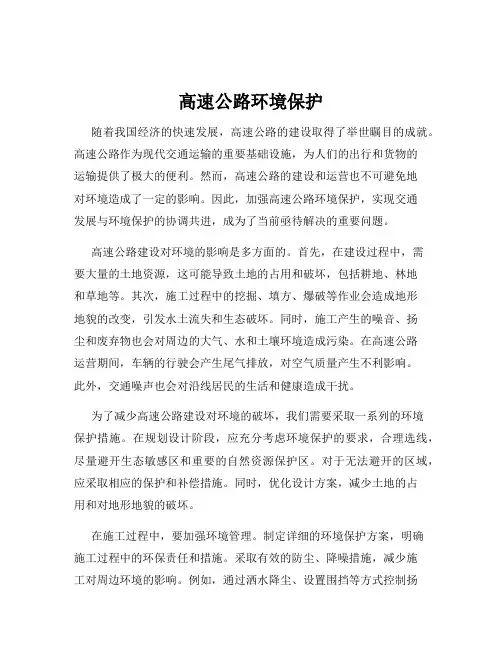 高速公路环境保护

随着我国经济的快速发展，高速公路的建设取得了举世瞩目的成就。高速公路作为现代交通运输的重要基础设施，为人们的出行和货物的运输提供了极大的便利。然而，高速公路的建设和运营也不可避免地对环境造成了一定的影响。因此，加强高速公路环境保护，实现交通发展与环境保护的协调共进，成为了当前亟待解决的重要问题。

高速公路建设对环境的影响是多方面的。首先，在建设过程中，需要大量的土地资源，这可能导致土地的占用和破坏，包括耕地、林地和草地等。其次，施工过程中的挖掘、填方、爆破等作业会造成地形地貌的改变，引发水土流失和生态破坏。同时，施工产生的噪音、扬尘和废弃物也会对周边的大气、水和土壤环境造成污染。在高速公路运营期间，车辆的行驶会产生尾气排放，对空气质量产生不利影响。此外，交通噪声也会对沿线居民的生活和健康造成干扰。

为了减少高速公路建设对环境的破坏，我们需要采取一系列的环境保护措施。在规划设计阶段，应充分考虑环境保护的要求，合理选线，尽量避开生态敏感区和重要的自然资源保护区。对于无法避开的区域，应采取相应的保护和补偿措施。同时，优化设计方案，减少土地的占用和对地形地貌的破坏。

在施工过程中，要加强环境管理。制定详细的环境保护方案，明确施工过程中的环保责任和措施。采取有效的防尘、降噪措施，减少施工对周边环境的影响。例如，通过洒水降尘、设置围挡等方式控制扬